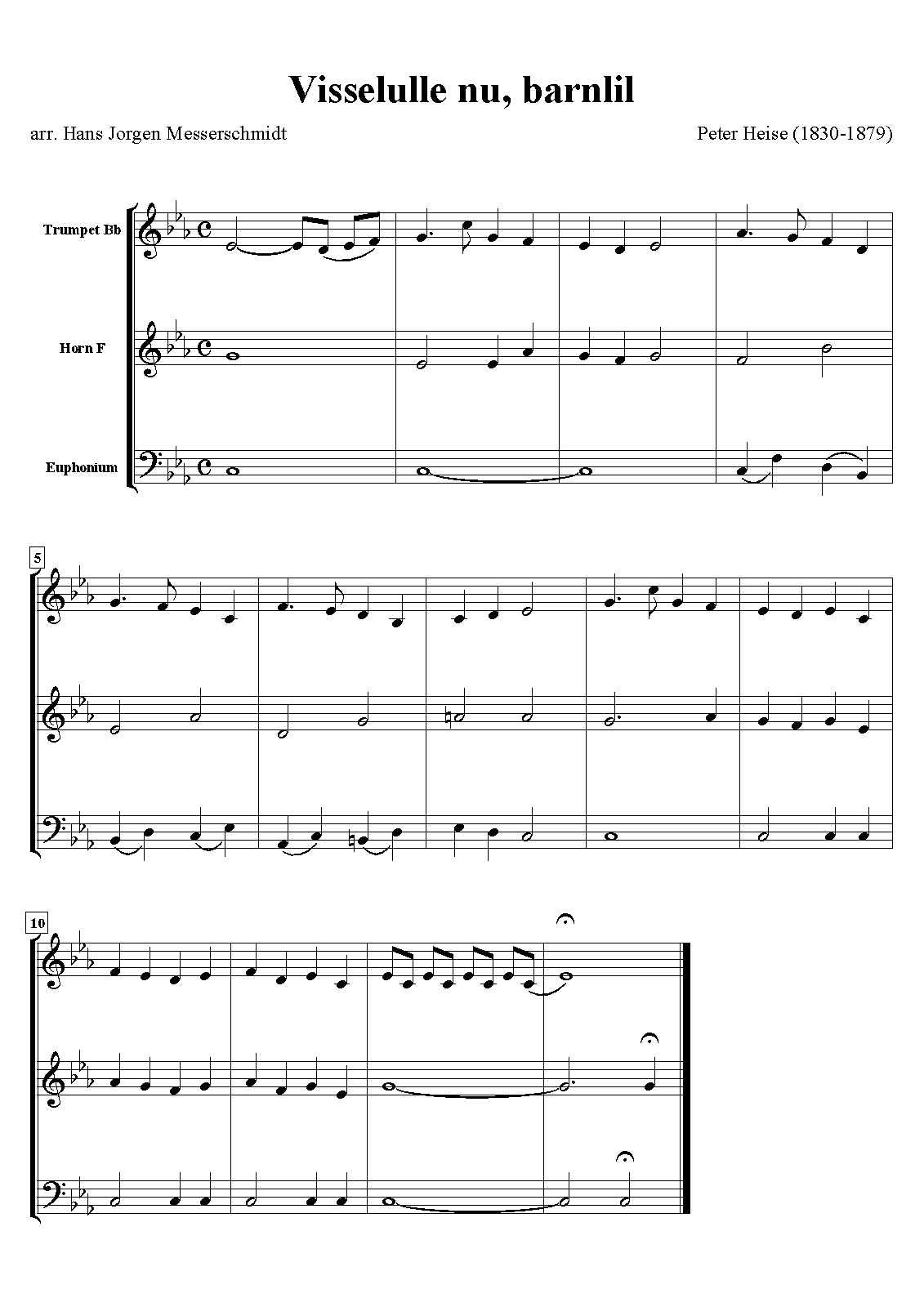 Visselulle nu, barnlil

arr. Hans Jorgen Messerschmidt

Peter Heise (1830-1879)

Trumpet Bb

Horn F

Euphonium

5

10